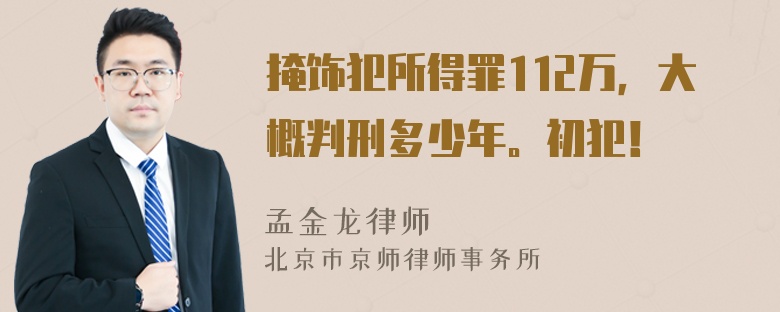 掩饰犯所得罪112万，大概判刑多少年。初犯！

孟金龙律师
北京市京师律师事务所